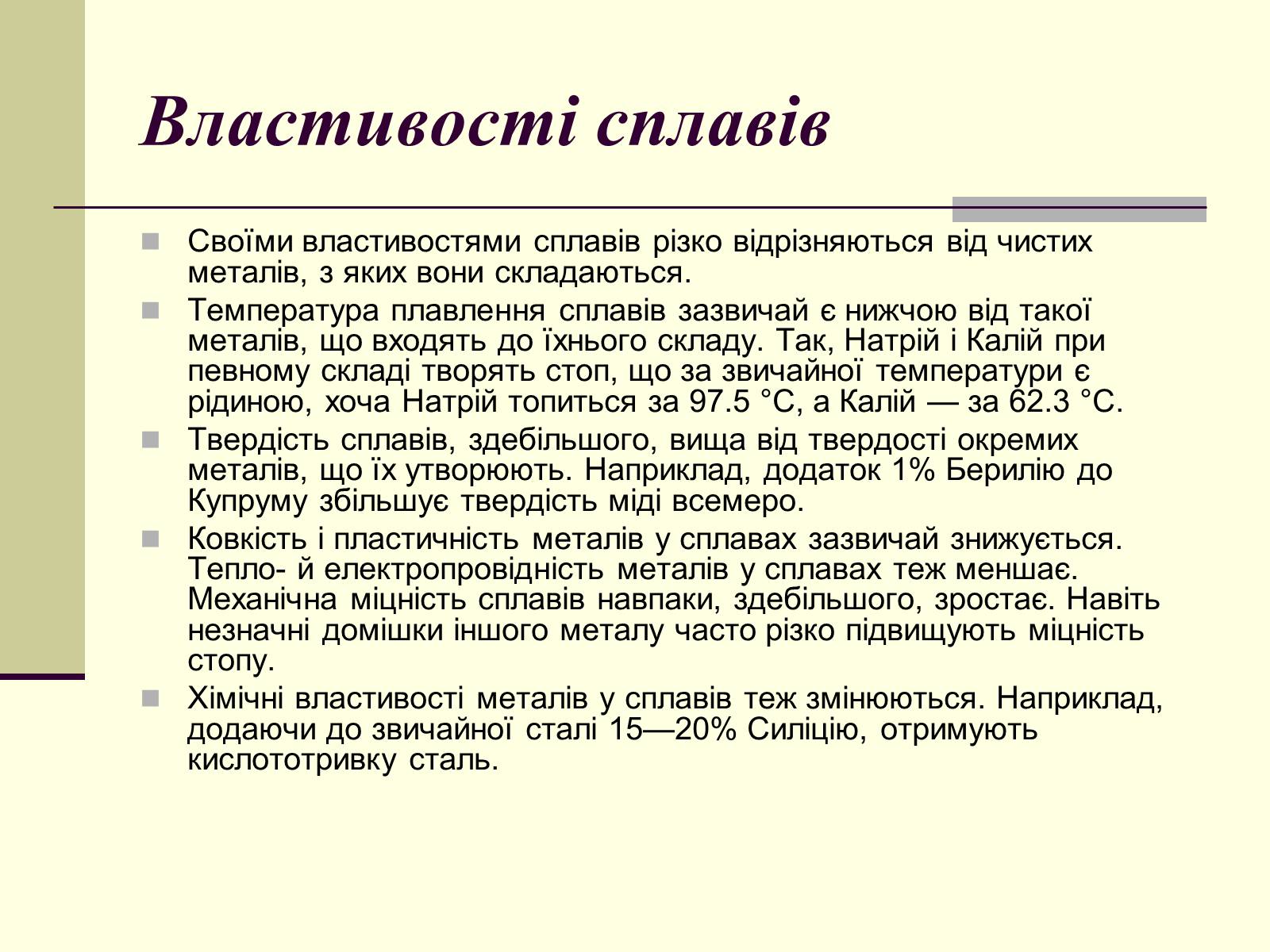 Властивості сплавів

Своїми властивостями сплавів різко відрізняються від чистих металів, з яких вони складаються.

Температура плавлення сплавів зазвичай є нижчою від такої металів, що входять до їхнього складу. Так, Натрій і Калій при певному складі творять стоп, що за звичайної температури є рідиною, хоча Натрій топиться за 97.5 °C, а Калій — за 62.3 °C.

Твердість сплавів, здебільшого, вища від твердості окремих металів, що їх утворюють. Наприклад, додаток 1% Берилію до Купруму збільшує твердість міді всемеро.

Ковкість і пластичність металів у сплавах зазвичай знижується. Тепло- й електропровідність металів у сплавах теж меншає. Механічна міцність сплавів навпаки, здебільшого, зростає. Навіть незначні домішки іншого металу часто різко підвищують міцність стопу.

Хімічні властивості металів у сплавів теж змінюються. Наприклад, додаючи до звичайної сталі 15—20% Силіцію, отримують кислототривку сталь.